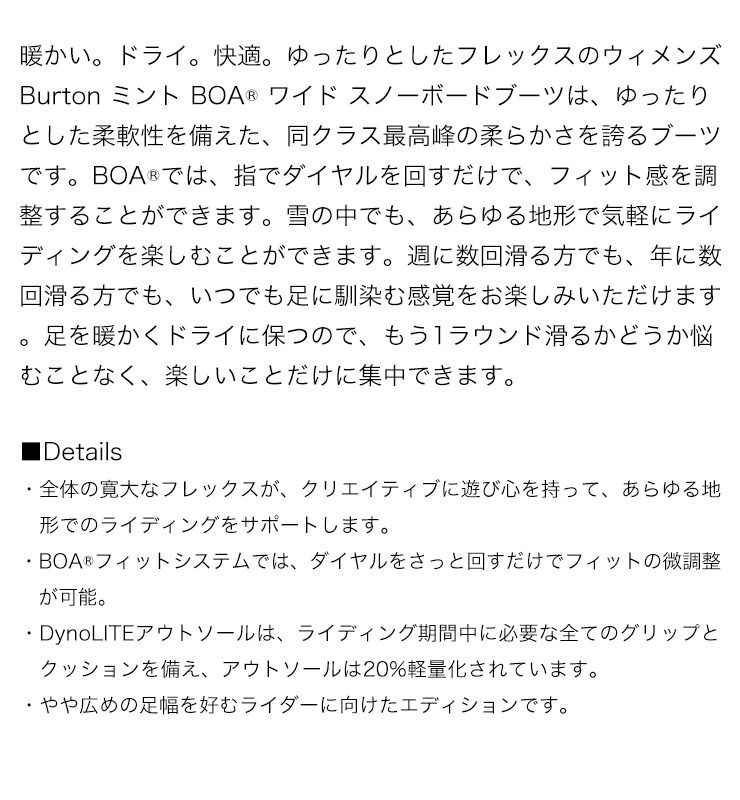 暖かい。ドライ。快適。ゆったりとしたフレックスのウィメンズ Burton ミント BOA® ワイド スノーボードブーツは、ゆったりとした柔軟性を備えた、同クラス最高峰の柔らかさを誇るブーツです。BOA®では、指でダイヤルを回すだけで、フィット感を調整することができます。雪の中でも、あらゆる地形で気軽にライディングを楽しむことができます。週に数回滑る方でも、年に数回滑る方でも、いつでも足に馴染む感覚をお楽しみいただけます。足を暖かくドライに保つので、もう1ラウンド滑るかどうか悩むことなく、楽しいことだけに集中できます。

■Details
・全体の寛大なフレックスが、クリエイティブに遊び心を持って、あらゆる地形でのライディングをサポートします。
・BOA®フィットシステムでは、ダイヤルをさっと回すだけでフィットの微調整が可能。
・DynoLITEアウトソールは、ライディング期間中に必要な全てのグリップとクッションを備え、アウトソールは20%軽量化されています。
・やや広めの足幅を好むライダーに向けたエディションです。